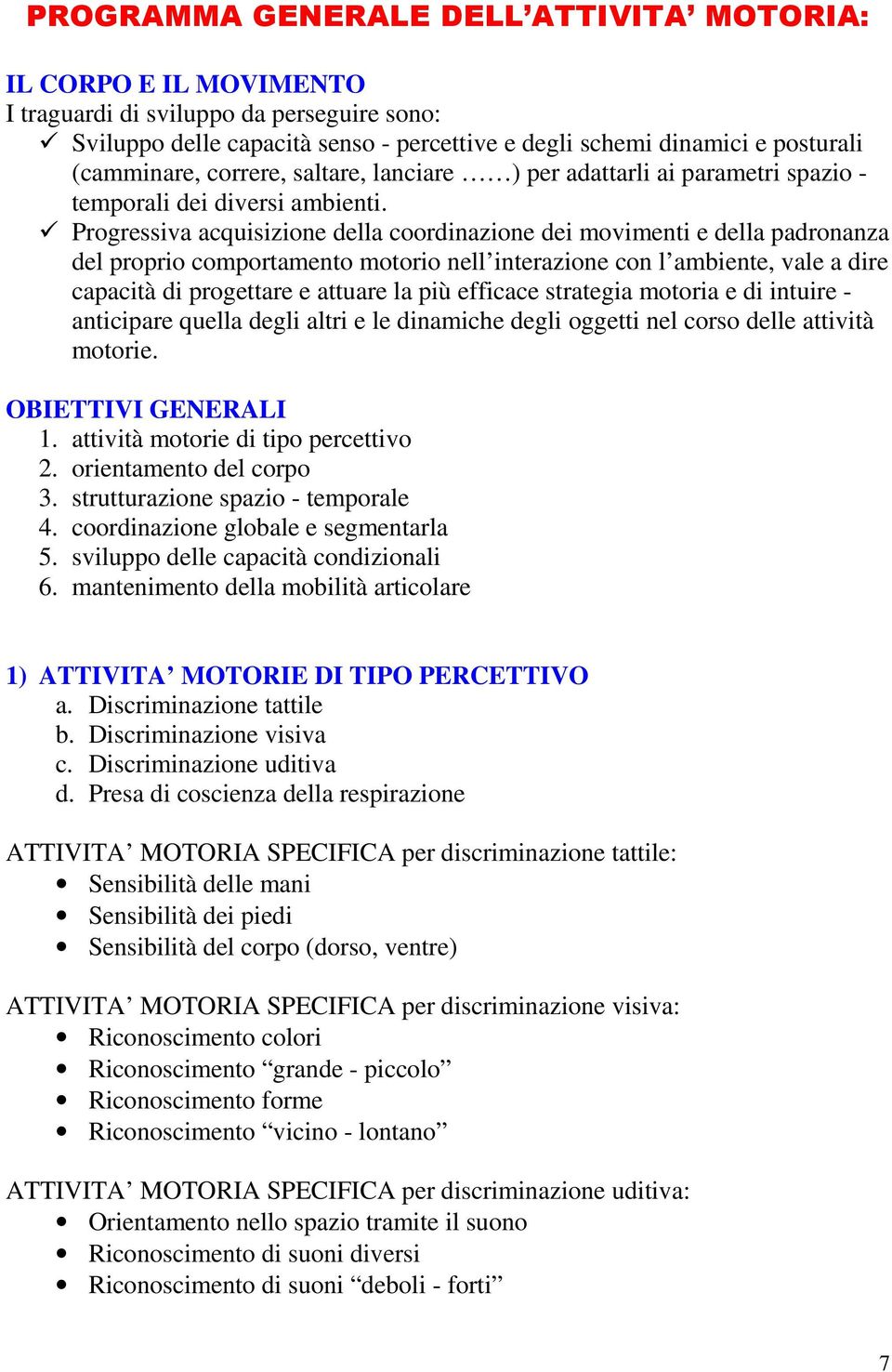 PROGRAMMA GENERALE DELL’ATTIVITA’ MOTORIA:

IL CORPO E IL MOVIMENTO
I traguardi di sviluppo da perseguire sono:
✓ Sviluppo delle capacità senso - percettive e degli schemi dinamici e posturali (camminare, correre, saltare, lanciare ……) per adattarli ai parametri spazio - temporali dei diversi ambienti.
✓ Progressiva acquisizione della coordinazione dei movimenti e della padronanza del proprio comportamento motorio nell’interazione con l’ambiente, vale a dire capacità di progettare e attuare la più efficace strategia motoria e di intuire - anticipare quella degli altri e le dinamiche degli oggetti nel corso delle attività motorie.

OBIETTIVI GENERALI
1. attività motorie di tipo percettivo
2. orientamento del corpo
3. strutturazione spazio - temporale
4. coordinazione globale e segmentarla
5. sviluppo delle capacità condizionali
6. mantenimento della mobilità articolare

1) ATTIVITA’ MOTORIE DI TIPO PERCETTIVO
a. Discriminazione tattile
b. Discriminazione visiva
c. Discriminazione uditiva
d. Presa di coscienza della respirazione

ATTIVITA’ MOTORIA SPECIFICA per discriminazione tattile:
• Sensibilità delle mani
• Sensibilità dei piedi
• Sensibilità del corpo (dorso, ventre)

ATTIVITA’ MOTORIA SPECIFICA per discriminazione visiva:
• Riconoscimento colori
• Riconoscimento “grande - piccolo”
• Riconoscimento forme
• Riconoscimento “vicino - lontano”

ATTIVITA’ MOTORIA SPECIFICA per discriminazione uditiva:
• Orientamento nello spazio tramite il suono
• Riconoscimento di suoni diversi
• Riconoscimento di suoni “deboli - forti”

7